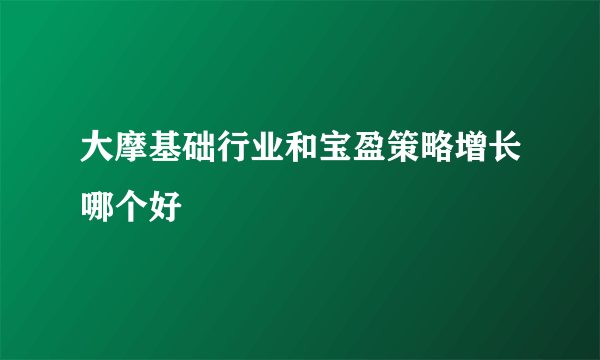 大摩基础行业和宝盈策略增长哪个好